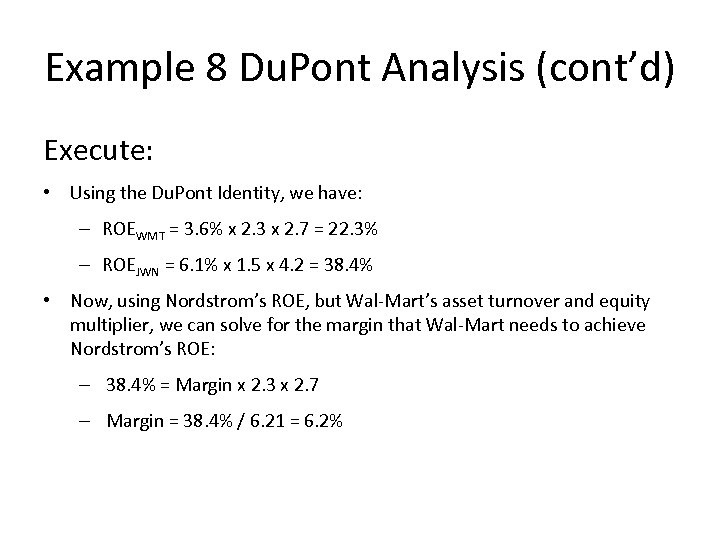 Example 8 DuPont Analysis (cont'd)

Execute:

• Using the DuPont Identity, we have:

– $ROE_{WMT}$ = 3.6% x 2.3 x 2.7 = 22.3%

– $ROE_{JWN}$ = 6.1% x 1.5 x 4.2 = 38.4%

• Now, using Nordstrom's ROE, but Wal-Mart's asset turnover and equity multiplier, we can solve for the margin that Wal-Mart needs to achieve Nordstrom's ROE:

– 38.4% = Margin x 2.3 x 2.7

– Margin = 38.4% / 6.21 = 6.2%